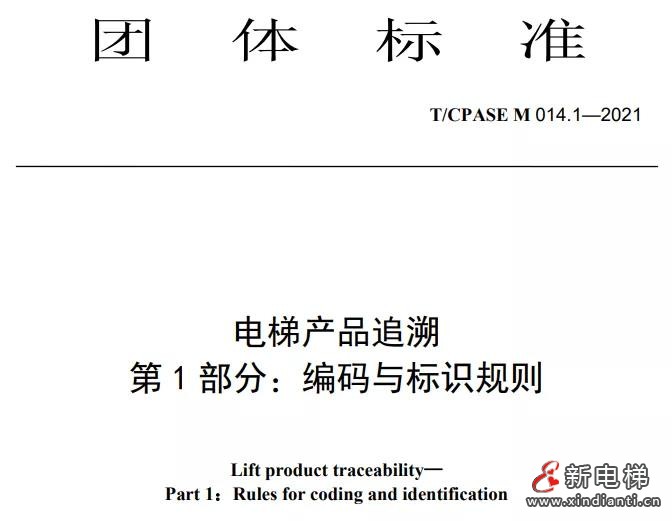 团 体 标 准

T/CPASE M 014.1—2021

电梯产品追溯
第 1 部分：编码与标识规则

Lift product traceability—
Part 1：Rules for coding and identification

新电梯
www.xindianti.cn